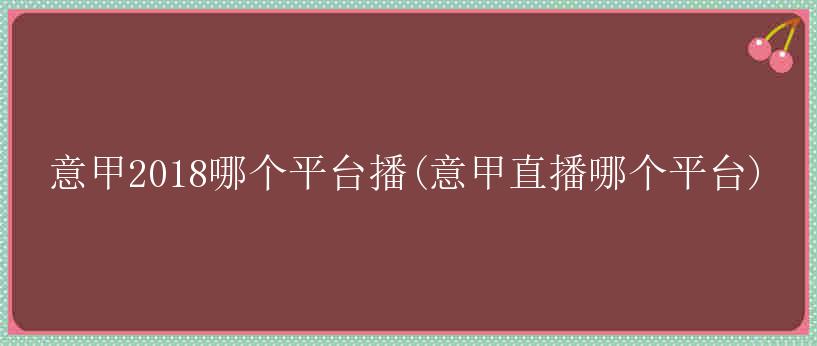 意甲2018哪个平台播(意甲直播哪个平台)